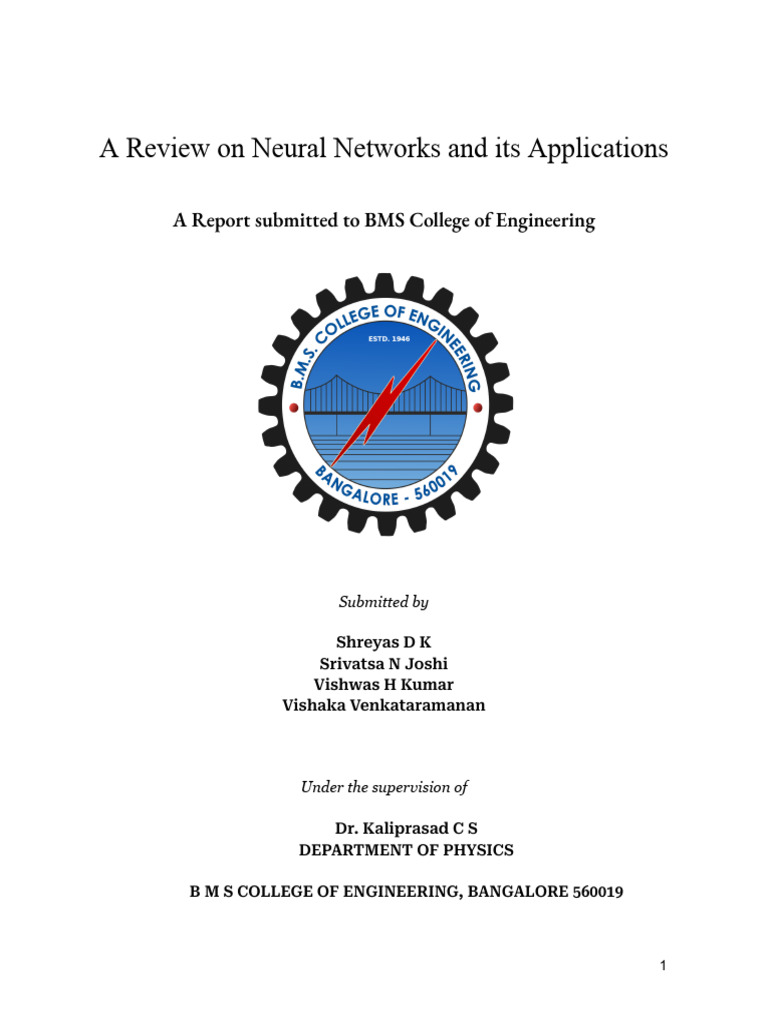 A Review on Neural Networks and its Applications

A Report submitted to BMS College of Engineering

B.M.S. COLLEGE OF ENGINEERING
ESTD. 1946
BANGALORE - 560019

Submitted by

Shreyas D K
Srivatsa N Joshi
Vishwas H Kumar
Vishaka Venkataramanan

Under the supervision of

Dr. Kaliprasad C S
DEPARTMENT OF PHYSICS

B M S COLLEGE OF ENGINEERING, BANGALORE 560019

1